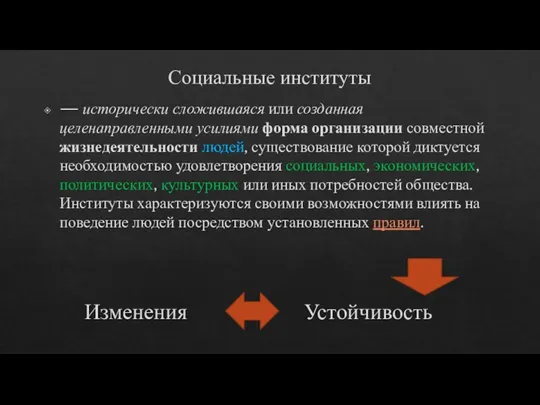 Социальные институты

— исторически сложившаяся или созданная целенаправленными усилиями форма организации совместной жизнедеятельности людей, существование которой диктуется необходимостью удовлетворения социальных, экономических, политических, культурных или иных потребностей общества. Институты характеризуются своими возможностями влиять на поведение людей посредством установленных правил.

Изменения

Устойчивость